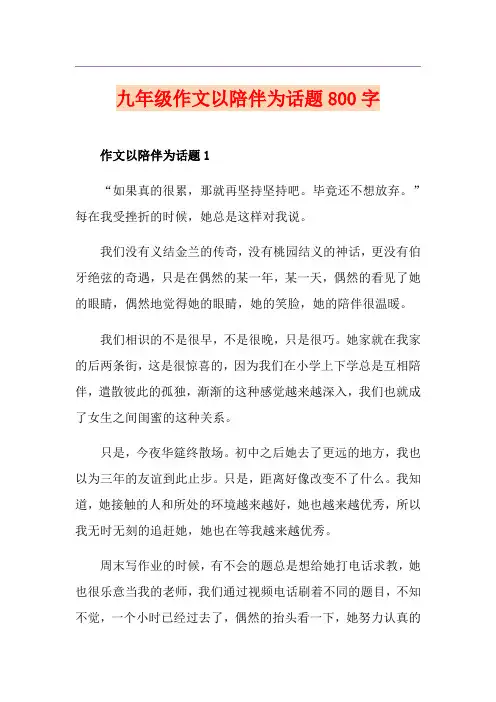 九年级作文以陪伴为话题800字

作文以陪伴为话题1

“如果真的很累，那就再坚持坚持吧。毕竟还不想放弃。”每在我受挫折的时候，她总是这样对我说。

我们没有义结金兰的传奇，没有桃园结义的神话，更没有伯牙绝弦的奇遇，只是在偶然的某一年，某一天，偶然的看见了她的眼睛，偶然地觉得她的眼睛，她的笑脸，她的陪伴很温暖。

我们相识的不是很早，不是很晚，只是很巧。她家就在我家的后两条街，这是很惊喜的，因为我们在小学上下学总是互相陪伴，遣散彼此的孤独，渐渐的这种感觉越来越深入，我们也就成了女生之间闺蜜的这种关系。

只是，今夜华筵终散场。初中之后她去了更远的地方，我也以为三年的友谊到此止步。只是，距离好像改变不了什么。我知道，她接触的人和所处的环境越来越好，她也越来越优秀，所以我无时无刻的追赶她，她也在等我越来越优秀。

周末写作业的时候，有不会的题总是想给她打电话求教，她也很乐意当我的老师，我们通过视频电话刷着不同的题目，不知不觉，一个小时已经过去了，偶然的抬头看一下，她努力认真的